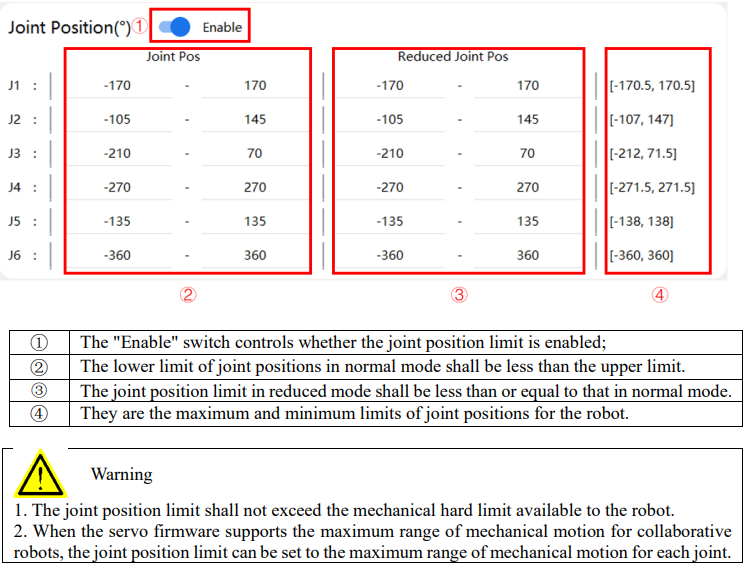 Joint Position(°)① Enable

Joint Pos

Reduced Joint Pos

J1 : -170 - 170 -170 - 170 [-170.5, 170.5]

J2 : -105 - 145 -105 - 145 [-107, 147]

J3 : -210 - 70 -210 - 70 [-212, 71.5]

J4 : -270 - 270 -270 - 270 [-271.5, 271.5]

J5 : -135 - 135 -135 - 135 [-138, 138]

J6 : -360 - 360 -360 - 360 [-360, 360]

② ③ ④

| ① | The "Enable" switch controls whether the joint position limit is enabled; |
|---|---|
| ② | The lower limit of joint positions in normal mode shall be less than the upper limit. |
| ③ | The joint position limit in reduced mode shall be less than or equal to that in normal mode. |
| ④ | They are the maximum and minimum limits of joint positions for the robot. |

Warning

1. The joint position limit shall not exceed the mechanical hard limit available to the robot.
2. When the servo firmware supports the maximum range of mechanical motion for collaborative robots, the joint position limit can be set to the maximum range of mechanical motion for each joint.